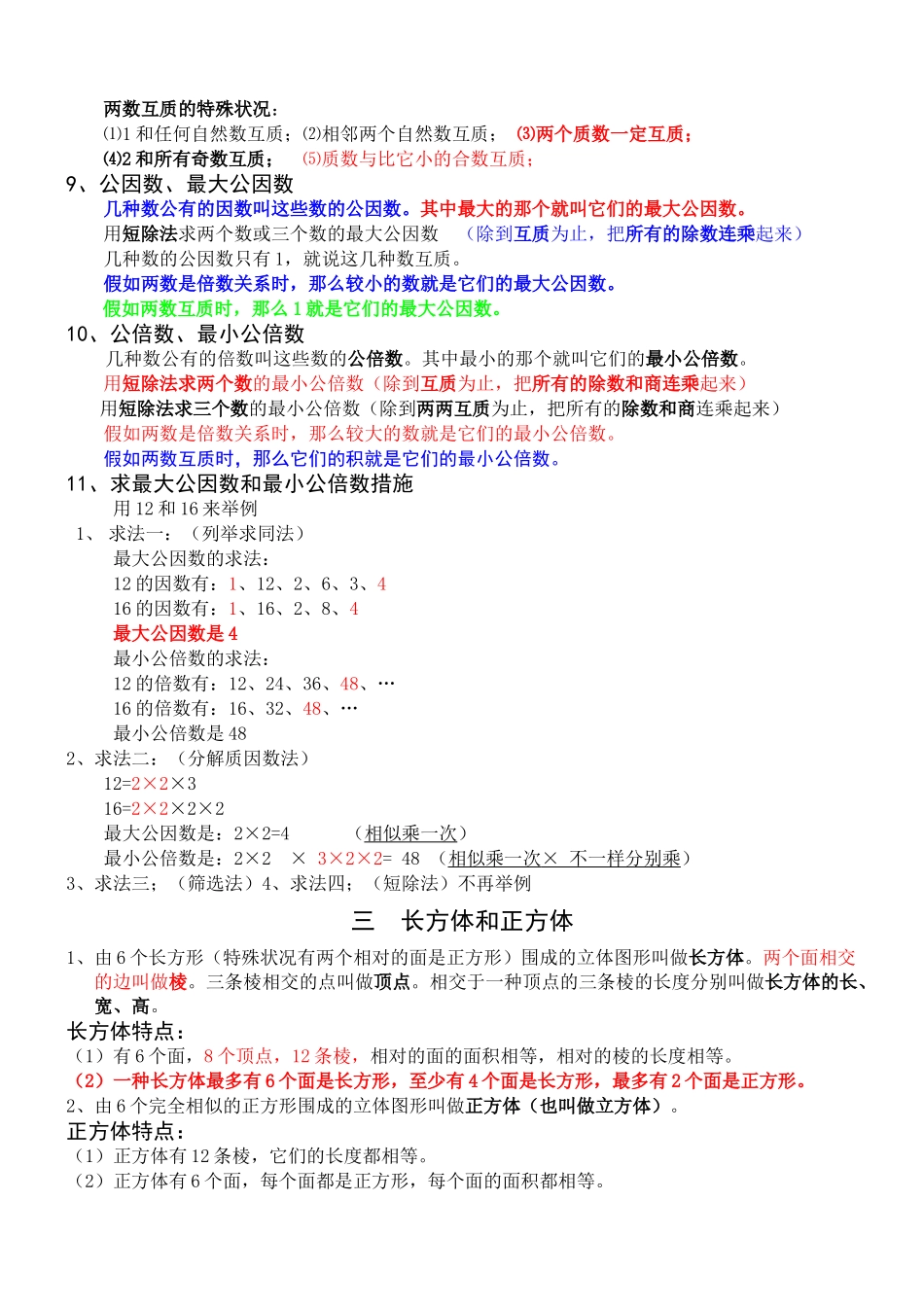 两数互质的特殊状况：
⑴1 和任何自然数互质；⑵相邻两个自然数互质； ⑶两个质数一定互质；
⑷2 和所有奇数互质； ⑸质数与比它小的合数互质；
9、公因数、最大公因数
几种数公有的因数叫这些数的公因数。其中最大的那个就叫它们的最大公因数。
用短除法求两个数或三个数的最大公因数 （除到互质为止，把所有的除数连乘起来）
几种数的公因数只有 1，就说这几种数互质。
假如两数是倍数关系时，那么较小的数就是它们的最大公因数。
假如两数互质时，那么 1 就是它们的最大公因数。
10、公倍数、最小公倍数
几种数公有的倍数叫这些数的公倍数。其中最小的那个就叫它们的最小公倍数。
用短除法求两个数的最小公倍数（除到互质为止，把所有的除数和商连乘起来）
用短除法求三个数的最小公倍数（除到两两互质为止，把所有的除数和商连乘起来）
假如两数是倍数关系时，那么较大的数就是它们的最小公倍数。
假如两数互质时，那么它们的积就是它们的最小公倍数。
11、求最大公因数和最小公倍数措施
用 12 和 16 来举例
1、 求法一：（列举求同法）
最大公因数的求法：
12 的因数有：1、12、2、6、3、4
16 的因数有：1、16、2、8、4
最大公因数是 4
最小公倍数的求法：
12 的倍数有：12、24、36、48、…
16 的倍数有：16、32、48、…
最小公倍数是 48
2、求法二：（分解质因数法）
12=2×2×3
16=2×2×2×2
最大公因数是：2×2=4 （相似乘一次）
最小公倍数是：2×2 × 3×2×2= 48 （相似乘一次× 不一样分别乘）
3、求法三；（筛选法）4、求法四；（短除法）不再举例
三 长方体和正方体
1、由 6 个长方形（特殊状况有两个相对的面是正方形）围成的立体图形叫做长方体。两个面相交的边叫做棱。三条棱相交的点叫做顶点。相交于一种顶点的三条棱的长度分别叫做长方体的长、宽、高。
长方体特点：
（1）有 6 个面，8 个顶点，12 条棱，相对的面的面积相等，相对的棱的长度相等。
（2）一种长方体最多有 6 个面是长方形，至少有 4 个面是长方形，最多有 2 个面是正方形。
2、由 6 个完全相似的正方形围成的立体图形叫做正方体（也叫做立方体）。
正方体特点：
（1）正方体有 12 条棱，它们的长度都相等。
（2）正方体有 6 个面，每个面都是正方形，每个面的面积都相等。